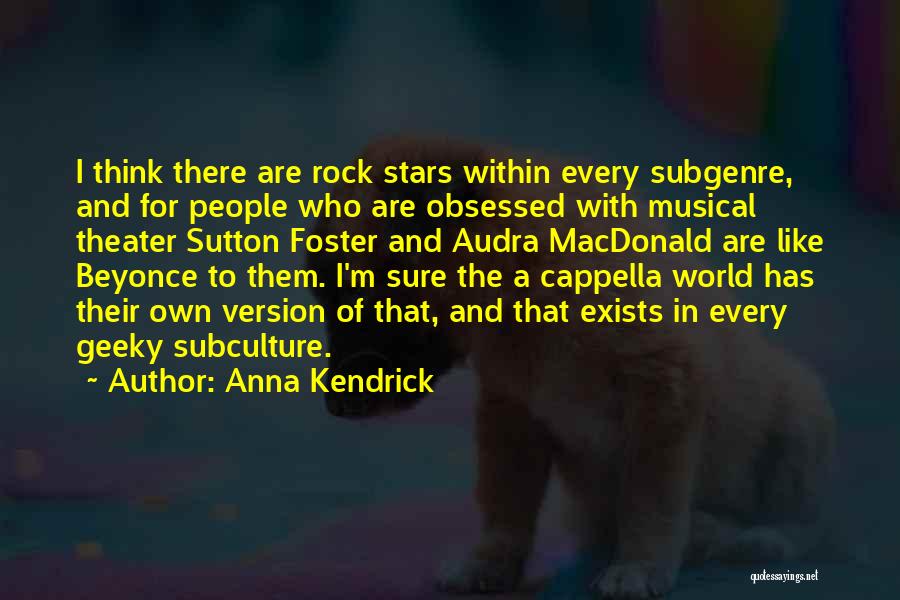 I think there are rock stars within every subgenre, and for people who are obsessed with musical theater Sutton Foster and Audra MacDonald are like Beyonce to them. I'm sure the a cappella world has their own version of that, and that exists in every geeky subculture.

~ Author: Anna Kendrick

quotessayings.net